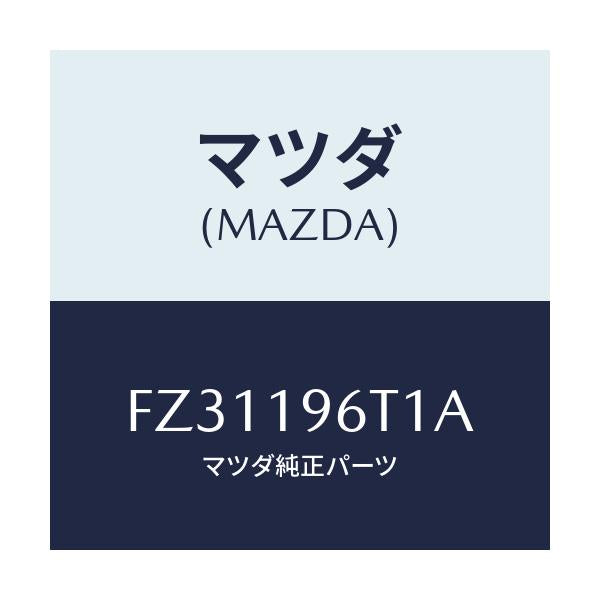 マツダ
(MAZDA)

FZ31196T1A
マツダ純正パーツ